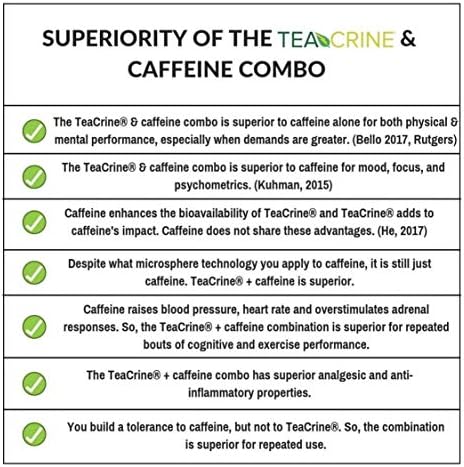 SUPERIORITY OF THE TEACRINE & CAFFEINE COMBO

The TeaCrine® & caffeine combo is superior to caffeine alone for both physical & mental performance, especially when demands are greater. (Bello 2017, Rutgers)

The TeaCrine® & caffeine combo is superior to caffeine for mood, focus, and psychometrics. (Kuhman, 2015)

Caffeine enhances the bioavailability of TeaCrine® and TeaCrine® adds to caffeine's impact. Caffeine does not share these advantages. (He, 2017)

Despite what microsphere technology you apply to caffeine, it is still just caffeine. TeaCrine® + caffeine is superior.

Caffeine raises blood pressure, heart rate and overstimulates adrenal responses. So, the TeaCrine® + caffeine combination is superior for repeated bouts of cognitive and exercise performance.

The TeaCrine® + caffeine combo has superior analgesic and anti-inflammatory properties.

You build a tolerance to caffeine, but not to TeaCrine®. So, the combination is superior for repeated use.